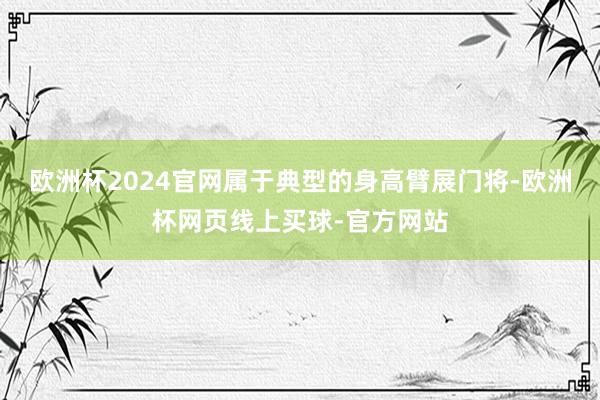 欧洲杯2024官网属于典型的身高臂展门将-欧洲杯网页线上买球-官方网站